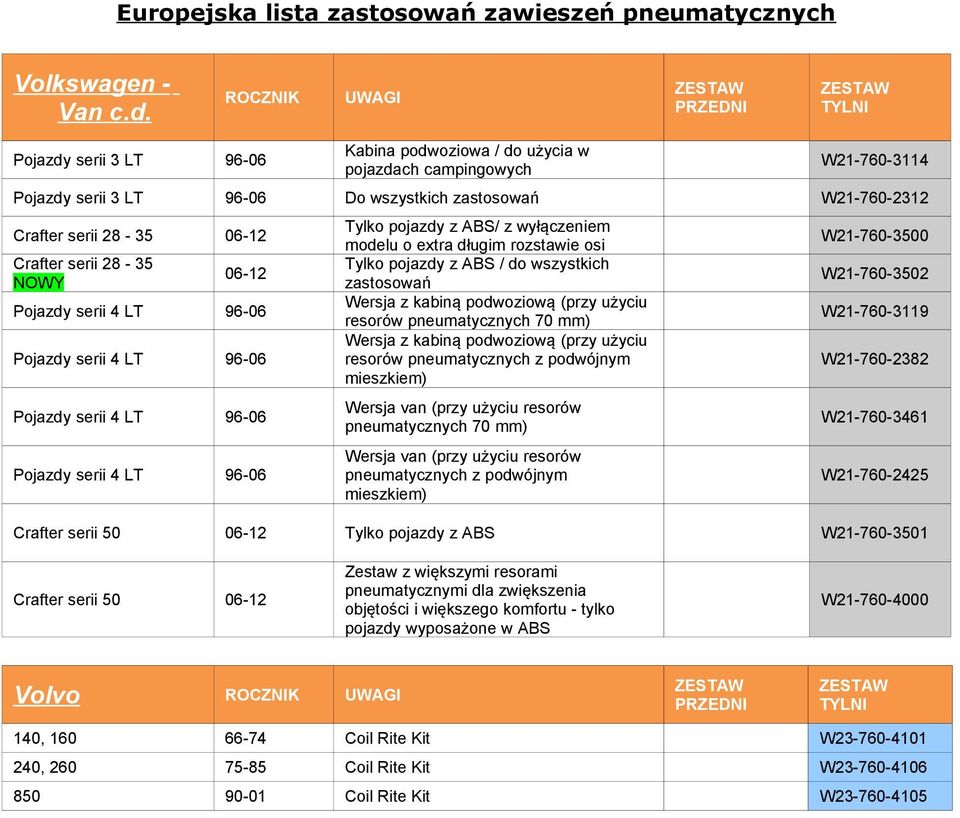 Europejska lista zastosowań zawieszeń pneumatycznych

| Volkswagen - Van c.d. | ROCZNIK | UWAGI | ZESTAW PRZEDNI | ZESTAW TYLNI |
|---|---|---|---|---|
| Pojazdy serii 3 LT | 96-06 | Kabina podwoziowa / do użycia w pojazdach campingowych | | W21-760-3114 |
| Pojazdy serii 3 LT | 96-06 | Do wszystkich zastosowań | | W21-760-2312 |
| Crafter serii 28 - 35 | 06-12 | Tylko pojazdy z ABS/ z wyłączeniem modelu o extra długim rozstawie osi | | W21-760-3500 |
| Crafter serii 28 - 35 NOWY | 06-12 | Tylko pojazdy z ABS / do wszystkich zastosowań | | W21-760-3502 |
| Pojazdy serii 4 LT | 96-06 | Wersja z kabiną podwoziową (przy użyciu resorów pneumatycznych 70 mm) | | W21-760-3119 |
| Pojazdy serii 4 LT | 96-06 | Wersja z kabiną podwoziową (przy użyciu resorów pneumatycznych z podwójnym mieszkiem) | | W21-760-2382 |
| Pojazdy serii 4 LT | 96-06 | Wersja van (przy użyciu resorów pneumatycznych 70 mm) | | W21-760-3461 |
| Pojazdy serii 4 LT | 96-06 | Wersja van (przy użyciu resorów pneumatycznych z podwójnym mieszkiem) | | W21-760-2425 |
| Crafter serii 50 | 06-12 | Tylko pojazdy z ABS | | W21-760-3501 |
| Crafter serii 50 | 06-12 | Zestaw z większymi resorami pneumatycznymi dla zwiększenia objętości i większego komfortu - tylko pojazdy wyposażone w ABS | | W21-760-4000 |

| Volvo | ROCZNIK | UWAGI | ZESTAW PRZEDNI | ZESTAW TYLNI |
|---|---|---|---|---|
| 140, 160 | 66-74 | Coil Rite Kit | | W23-760-4101 |
| 240, 260 | 75-85 | Coil Rite Kit | | W23-760-4106 |
| 850 | 90-01 | Coil Rite Kit | | W23-760-4105 |